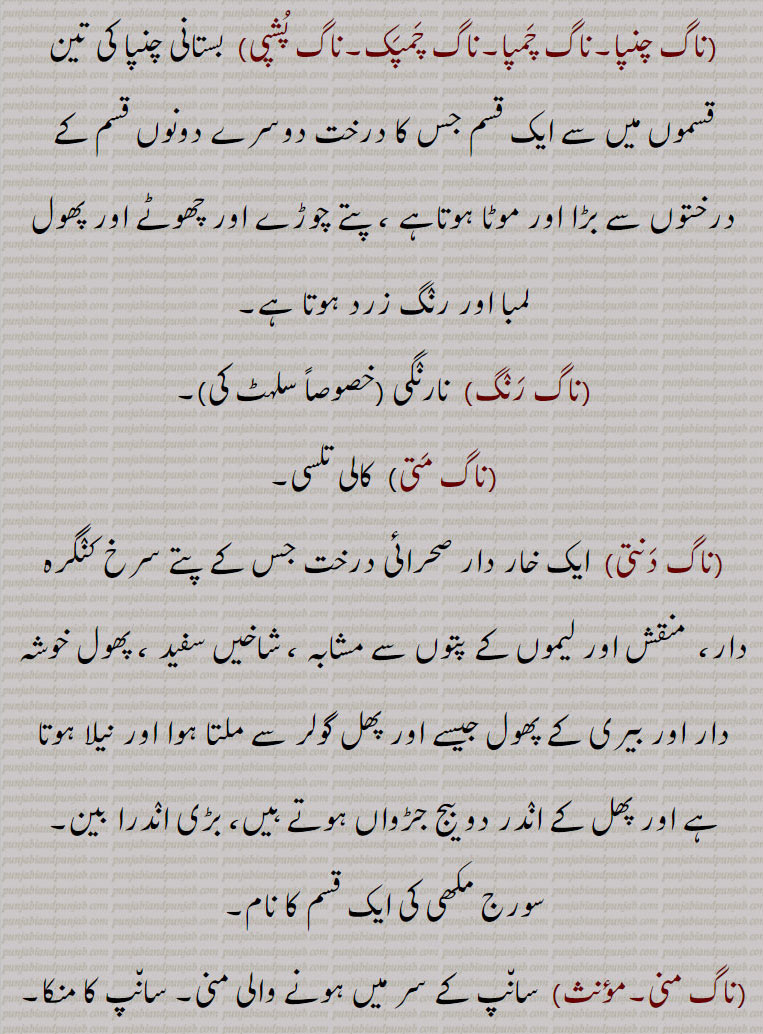 (ناگ چنپا۔ ناگ چمپا۔ ناگ چمپک۔ ناگ پُشپی) بستانی چنپا کی تین قسموں میں سے ایک قسم جس کا درخت دوسرے دونوں قسم کے درختوں سے بڑا اور موٹا ہوتا ہے، پتے چوڑے اور چھوٹے اور پھول لمبا اور رنگ زرد ہوتا ہے۔

(ناگ رَنگ) نارنگی (خصوصاً سلہٹ کی)۔

(ناگ مَتی) کالی تلسی۔

(ناگ دَنتی) ایک خار دار صحرائی درخت جس کے پتے سرخ کنگرہ دار، منقش اور لیموں کے پتوں سے مشابہ، شاخیں سفید، پھول خوشہ دار اور بیری کے پھول جیسے اور پھل گولر سے ملتا ہوا اور نیلا ہوتا ہے اور پھل کے اندر دو بیج جڑواں ہوتے ہیں، بڑی اندرا بین۔ سورج مکھی کی ایک قسم کا نام۔

(ناگ منی۔ مؤنث) سانپ کے سر میں ہونے والی منی۔ سانپ کا منکا۔